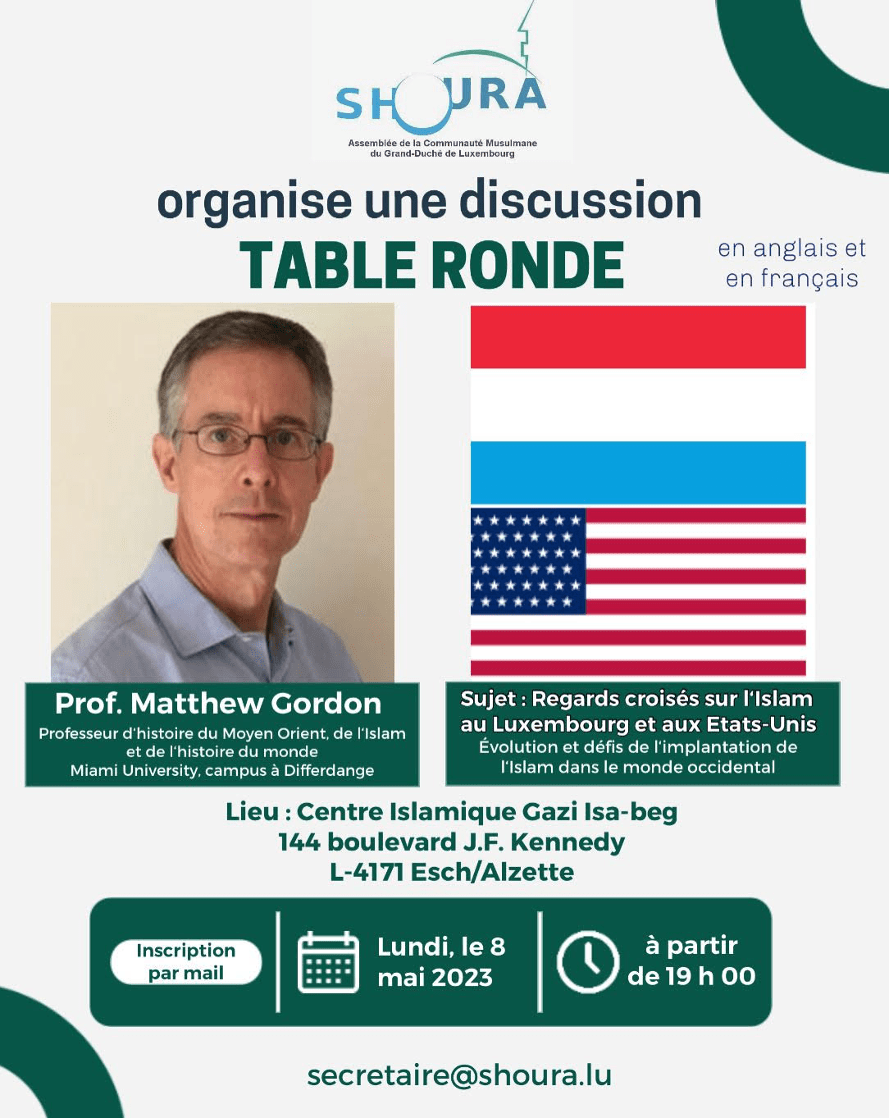 SHOURA
Assemblée de la Communauté Musulmane
du Grand-Duché de Luxembourg

organise une discussion
TABLE RONDE

en anglais et
en français

Prof. Matthew Gordon
Professeur d'histoire du Moyen Orient, de l'Islam
et de l'histoire du monde
Miami University, campus à Differdange

Sujet : Regards croisés sur l'Islam
au Luxembourg et aux Etats-Unis
Évolution et défis de l'implantation de
l'Islam dans le monde occidental

Lieu : Centre Islamique Gazi Isa-beg
144 boulevard J.F. Kennedy
L-4171 Esch/Alzette

Inscription
par mail

Lundi, le 8
mai 2023

à partir
de 19 h 00

secretaire@shoura.lu